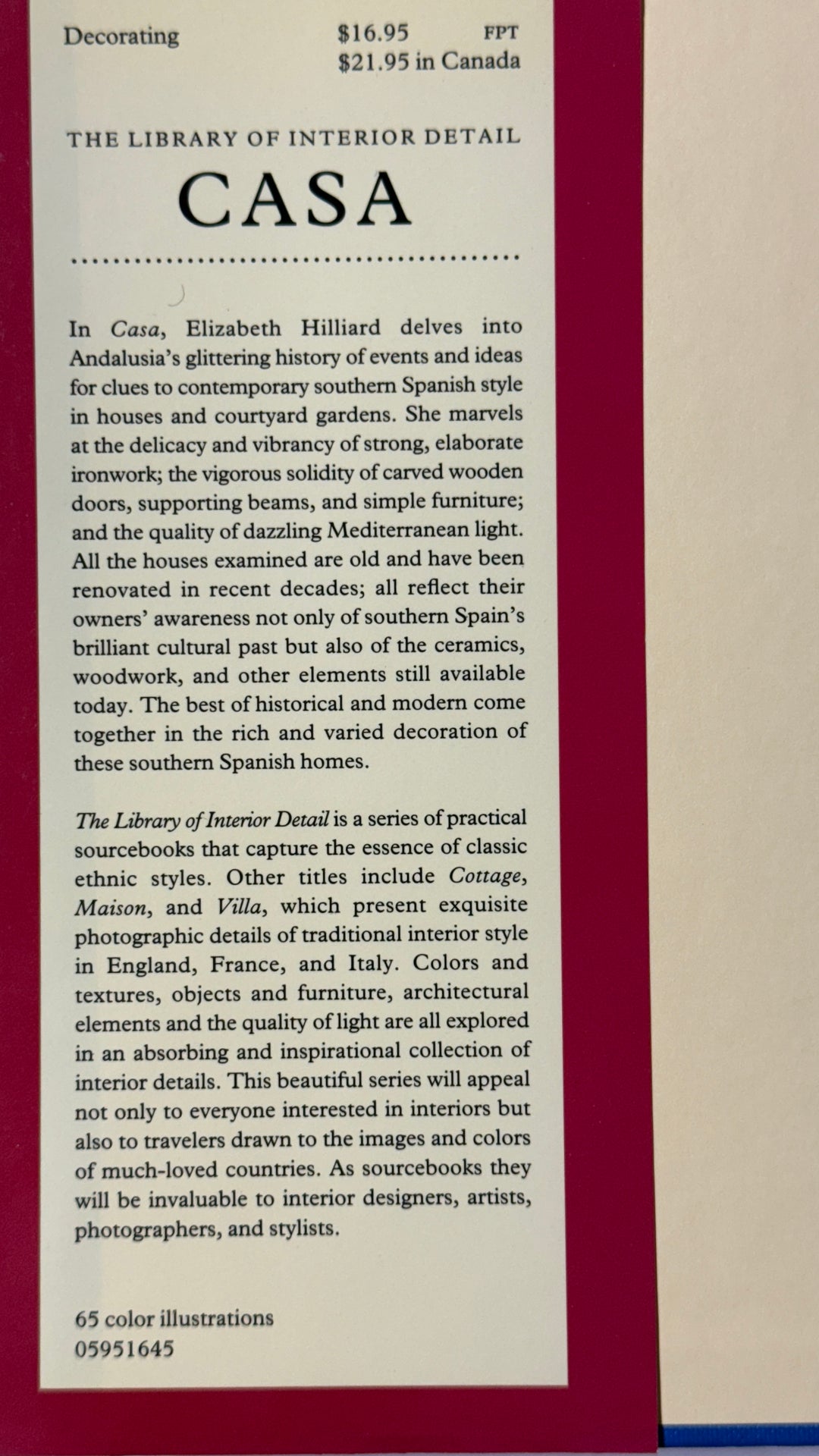 Decorating $16.95 FPT
$21.95 in Canada

THE LIBRARY OF INTERIOR DETAIL

CASA

In Casa, Elizabeth Hilliard delves into Andalusia's glittering history of events and ideas for clues to contemporary southern Spanish style in houses and courtyard gardens. She marvels at the delicacy and vibrancy of strong, elaborate ironwork; the vigorous solidity of carved wooden doors, supporting beams, and simple furniture; and the quality of dazzling Mediterranean light. All the houses examined are old and have been renovated in recent decades; all reflect their owners' awareness not only of southern Spain's brilliant cultural past but also of the ceramics, woodwork, and other elements still available today. The best of historical and modern come together in the rich and varied decoration of these southern Spanish homes.

The Library of Interior Detail is a series of practical sourcebooks that capture the essence of classic ethnic styles. Other titles include Cottage, Maison, and Villa, which present exquisite photographic details of traditional interior style in England, France, and Italy. Colors and textures, objects and furniture, architectural elements and the quality of light are all explored in an absorbing and inspirational collection of interior details. This beautiful series will appeal not only to everyone interested in interiors but also to travelers drawn to the images and colors of much-loved countries. As sourcebooks they will be invaluable to interior designers, artists, photographers, and stylists.

65 color illustrations
05951645